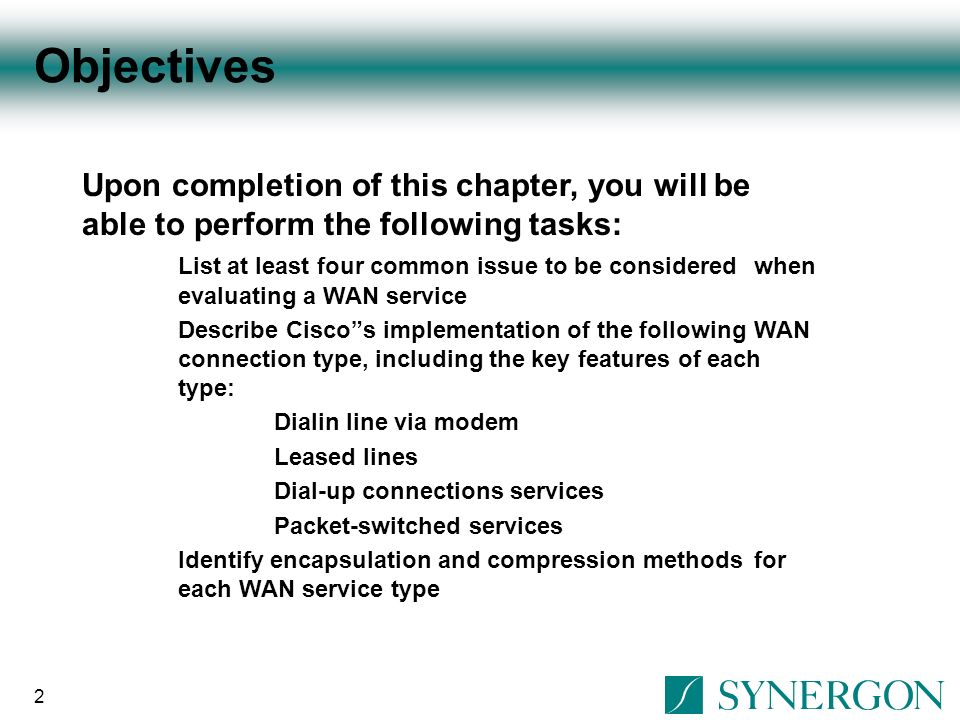 Objectives

Upon completion of this chapter, you will be able to perform the following tasks:

List at least four common issue to be considered when evaluating a WAN service

Describe Cisco”s implementation of the following WAN connection type, including the key features of each type:

Dialin line via modem

Leased lines

Dial-up connections services

Packet-switched services

Identify encapsulation and compression methods for each WAN service type

2

SYNERGON